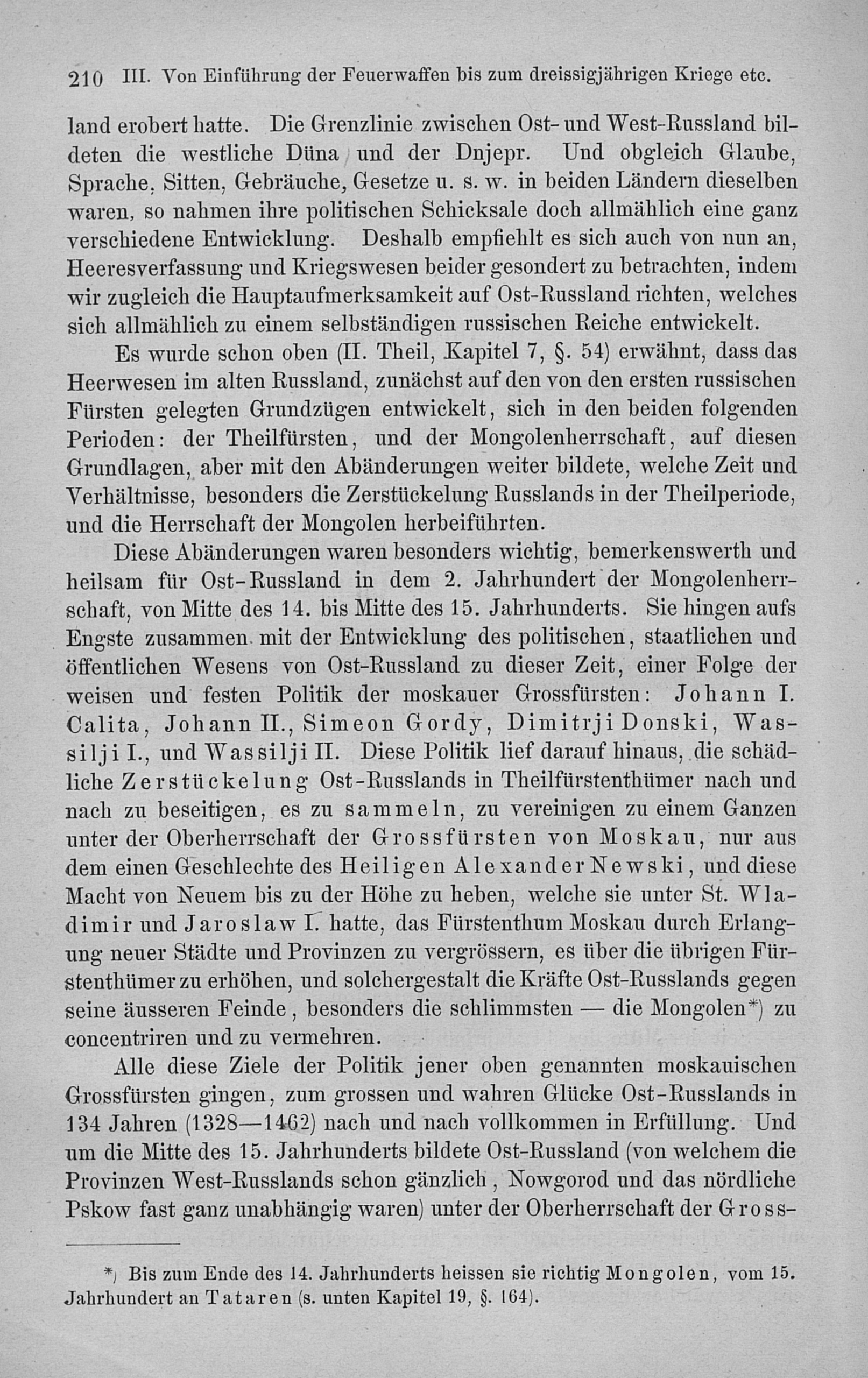 210 III. Von Einführung der Feuerwaffen bis zum dreissigjährigen Kriege etc.

land erobert hatte. Die Grenzlinie zwischen Ost- und West-Russland bildeten die westliche Düna und der Dnjepr. Und obgleich Glaube, Sprache, Sitten, Gebräuche, Gesetze u. s. w. in beiden Ländern dieselben waren, so nahmen ihre politischen Schicksale doch allmählich eine ganz verschiedene Entwicklung. Deshalb empfiehlt es sich auch von nun an, Heeresverfassung und Kriegswesen beider gesondert zu betrachten, indem wir zugleich die Hauptaufmerksamkeit auf Ost-Russland richten, welches sich allmählich zu einem selbständigen russischen Reiche entwickelt.

Es wurde schon oben (II. Theil, Kapitel 7, §. 54) erwähnt, dass das Heerwesen im alten Russland, zunächst auf den von den ersten russischen Fürsten gelegten Grundzügen entwickelt, sich in den beiden folgenden Perioden: der Theilfürsten, und der Mongolenherrschaft, auf diesen Grundlagen, aber mit den Abänderungen weiter bildete, welche Zeit und Verhältnisse, besonders die Zerstückelung Russlands in der Theilperiode, und die Herrschaft der Mongolen herbeiführten.

Diese Abänderungen waren besonders wichtig, bemerkenswerth und heilsam für Ost-Russland in dem 2. Jahrhundert der Mongolenherrschaft, von Mitte des 14. bis Mitte des 15. Jahrhunderts. Sie hingen aufs Engste zusammen mit der Entwicklung des politischen, staatlichen und öffentlichen Wesens von Ost-Russland zu dieser Zeit, einer Folge der weisen und festen Politik der moskauer Grossfürsten: Johann I. Calita, Johann II., Simeon Gordy, Dimitrji Donski, Wassilji I., und Wassilji II. Diese Politik lief darauf hinaus, die schädliche Zerstückelung Ost-Russlands in Theilfürstenthümer nach und nach zu beseitigen, es zu sammeln, zu vereinigen zu einem Ganzen unter der Oberherrschaft der Grossfürsten von Moskau, nur aus dem einen Geschlechte des Heiligen Alexander Newski, und diese Macht von Neuem bis zu der Höhe zu heben, welche sie unter St. Wladimir und Jaroslaw I. hatte, das Fürstenthum Moskau durch Erlangung neuer Städte und Provinzen zu vergrössern, es über die übrigen Fürstenthümer zu erhöhen, und solchergestalt die Kräfte Ost-Russlands gegen seine äusseren Feinde, besonders die schlimmsten — die Mongolen*) zu concentriren und zu vermehren.

Alle diese Ziele der Politik jener oben genannten moskauischen Grossfürsten gingen, zum grossen und wahren Glücke Ost-Russlands in 134 Jahren (1328—1462) nach und nach vollkommen in Erfüllung. Und um die Mitte des 15. Jahrhunderts bildete Ost-Russland (von welchem die Provinzen West-Russlands schon gänzlich, Nowgorod und das nördliche Pskow fast ganz unabhängig waren) unter der Oberherrschaft der Gross-

*) Bis zum Ende des 14. Jahrhunderts heissen sie richtig Mongolen, vom 15. Jahrhundert an Tataren (s. unten Kapitel 19, §. 164).